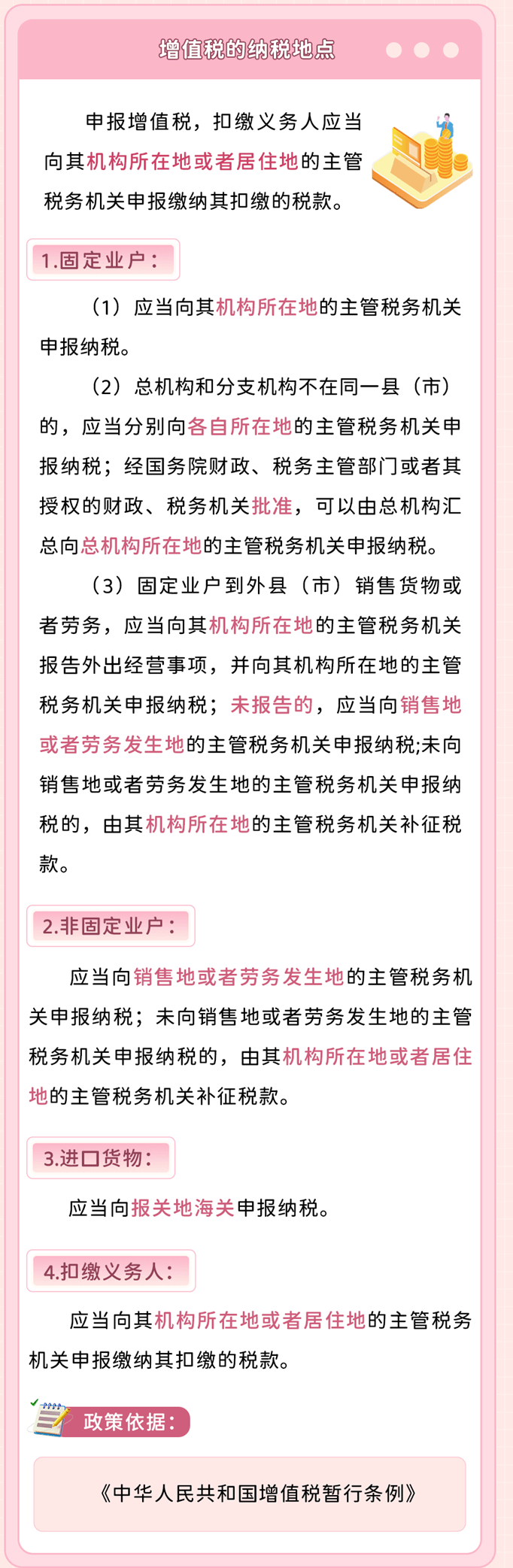 增值税的纳税地点

申报增值税，扣缴义务人应当向其机构所在地或者居住地的主管税务机关申报缴纳其扣缴的税款。

1.固定业户：

（1）应当向其机构所在地的主管税务机关申报纳税。

（2）总机构和分支机构不在同一县（市）的，应当分别向各自所在地的主管税务机关申报纳税；经国务院财政、税务主管部门或者其授权的财政、税务机关批准，可以由总机构汇总向总机构所在地的主管税务机关申报纳税。

（3）固定业户到外县（市）销售货物或者劳务，应当向其机构所在地的主管税务机关报告外出经营事项，并向其机构所在地的主管税务机关申报纳税；未报告的，应当向销售地或者劳务发生地的主管税务机关申报纳税;未向销售地或者劳务发生地的主管税务机关申报纳税的，由其机构所在地的主管税务机关补征税款。

2.非固定业户：

应当向销售地或者劳务发生地的主管税务机关申报纳税；未向销售地或者劳务发生地的主管税务机关申报纳税的，由其机构所在地或者居住地的主管税务机关补征税款。

3.进口货物：

应当向报关地海关申报纳税。

4.扣缴义务人：

应当向其机构所在地或者居住地的主管税务机关申报缴纳其扣缴的税款。

政策依据：

《中华人民共和国增值税暂行条例》